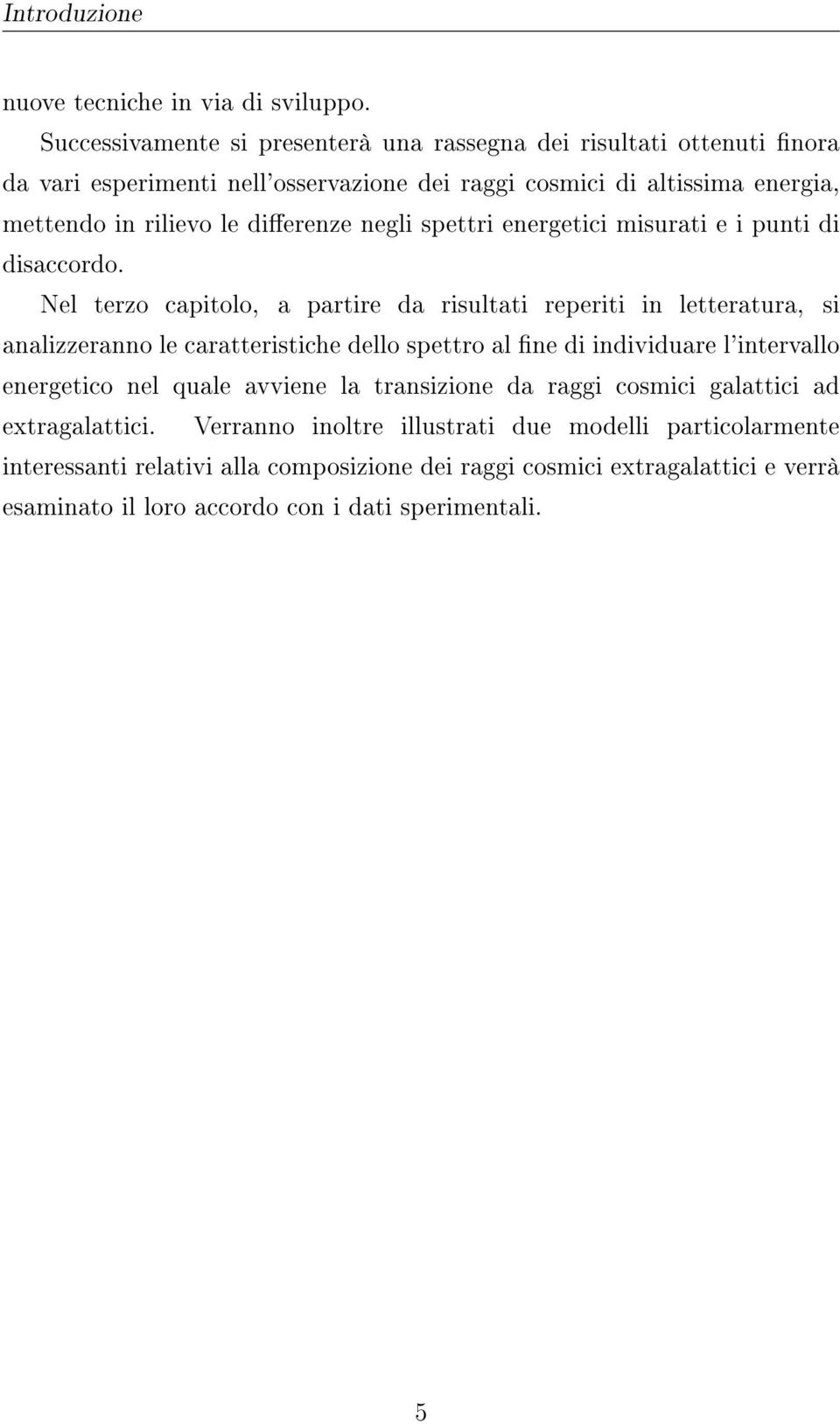 Introduzione

nuove tecniche in via di sviluppo.

Successivamente si presenterà una rassegna dei risultati ottenuti finora da vari esperimenti nell'osservazione dei raggi cosmici di altissima energia, mettendo in rilievo le differenze negli spettri energetici misurati e i punti di disaccordo.

Nel terzo capitolo, a partire da risultati reperiti in letteratura, si analizzeranno le caratteristiche dello spettro al fine di individuare l'intervallo energetico nel quale avviene la transizione da raggi cosmici galattici ad extragalattici. Verranno inoltre illustrati due modelli particolarmente interessanti relativi alla composizione dei raggi cosmici extragalattici e verrà esaminato il loro accordo con i dati sperimentali.

5